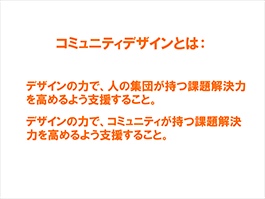 コミュニティデザインとは：

デザインの力で、人の集団が持つ課題解決力を高めるよう支援すること。

デザインの力で、コミュニティが持つ課題解決力を高めるよう支援すること。